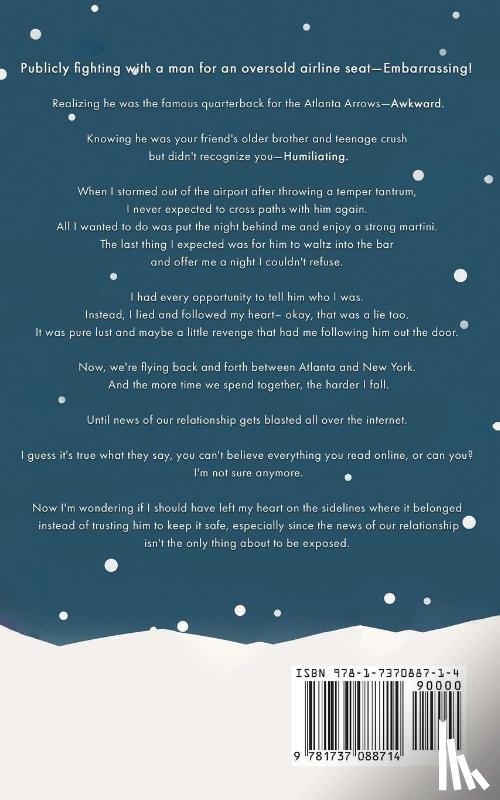 Publicly fighting with a man for an oversold airline seat—Embarrassing!

Realizing he was the famous quarterback for the Atlanta Arrows—Awkward.

Knowing he was your friend's older brother and teenage crush but didn't recognize you—Humiliating.

When I stormed out of the airport after throwing a temper tantrum, I never expected to cross paths with him again. All I wanted to do was put the night behind me and enjoy a strong martini. The last thing I expected was for him to waltz into the bar and offer me a night I couldn't refuse.

I had every opportunity to tell him who I was. Instead, I lied and followed my heart– okay, that was a lie too. It was pure lust and maybe a little revenge that had me following him out the door.

Now, we're flying back and forth between Atlanta and New York. And the more time we spend together, the harder I fall.

Until news of our relationship gets blasted all over the internet.

I guess it's true what they say, you can't believe everything you read online, or can you? I'm not sure anymore.

Now I'm wondering if I should have left my heart on the sidelines where it belonged instead of trusting him to keep it safe, especially since the news of our relationship isn't the only thing about to be exposed.

ISBN 978-1-7370887-1-4
90000
9 781737 088714